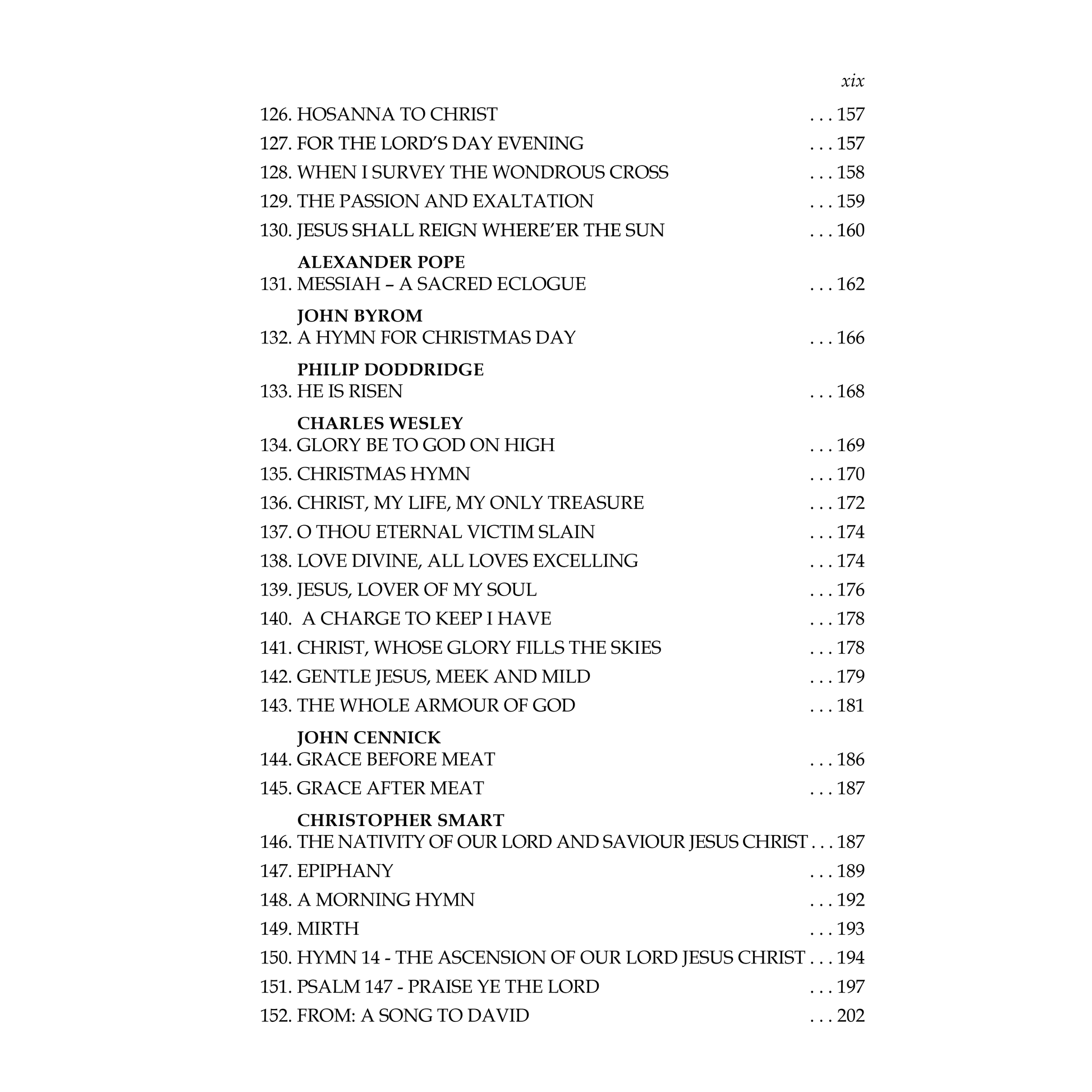 xix

126. HOSANNA TO CHRIST 157

127. FOR THE LORD'S DAY EVENING 157

128. WHEN I SURVEY THE WONDROUS CROSS 158

129. THE PASSION AND EXALTATION 159

130. JESUS SHALL REIGN WHERE'ER THE SUN 160

ALEXANDER POPE

131. MESSIAH – A SACRED ECLOGUE 162

JOHN BYROM

132. A HYMN FOR CHRISTMAS DAY 166

PHILIP DODDRIDGE

133. HE IS RISEN 168

CHARLES WESLEY

134. GLORY BE TO GOD ON HIGH 169

135. CHRISTMAS HYMN 170

136. CHRIST, MY LIFE, MY ONLY TREASURE 172

137. O THOU ETERNAL VICTIM SLAIN 174

138. LOVE DIVINE, ALL LOVES EXCELLING 174

139. JESUS, LOVER OF MY SOUL 176

140. A CHARGE TO KEEP I HAVE 178

141. CHRIST, WHOSE GLORY FILLS THE SKIES 178

142. GENTLE JESUS, MEEK AND MILD 179

143. THE WHOLE ARMOUR OF GOD 181

JOHN CENNICK

144. GRACE BEFORE MEAT 186

145. GRACE AFTER MEAT 187

CHRISTOPHER SMART

146. THE NATIVITY OF OUR LORD AND SAVIOUR JESUS CHRIST 187

147. EPIPHANY 189

148. A MORNING HYMN 192

149. MIRTH 193

150. HYMN 14 - THE ASCENSION OF OUR LORD JESUS CHRIST 194

151. PSALM 147 - PRAISE YE THE LORD 197

152. FROM: A SONG TO DAVID 202